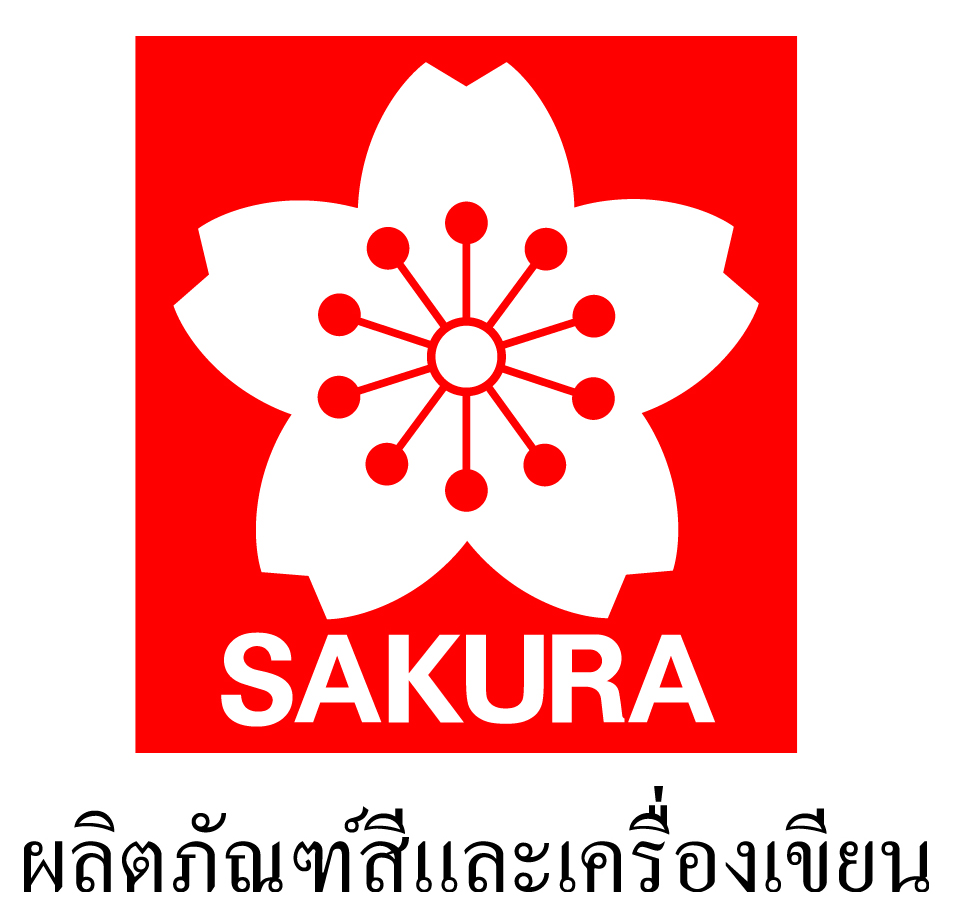 SAKURA

ผลิตภัณฑ์สีและเครื่องเขียน